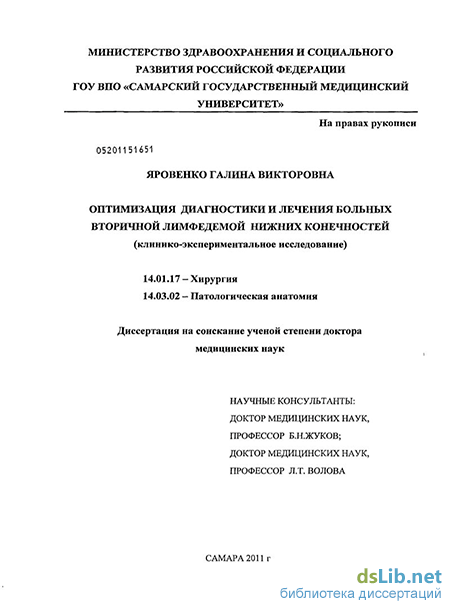 МИНИСТЕРСТВО ЗДРАВООХРАНЕНИЯ И СОЦИАЛЬНОГО РАЗВИТИЯ РОССИЙСКОЙ ФЕДЕРАЦИИ
ГОУ ВПО «САМАРСКИЙ ГОСУДАРСТВЕННЫЙ МЕДИЦИНСКИЙ УНИВЕРСИТЕТ»

На правах рукописи

05201151651

ЯРОВЕНКО ГАЛИНА ВИКТОРОВНА

ОПТИМИЗАЦИЯ ДИАГНОСТИКИ И ЛЕЧЕНИЯ БОЛЬНЫХ ВТОРИЧНОЙ ЛИМФЕДЕМОЙ НИЖНИХ КОНЕЧНОСТЕЙ
(клинико-экспериментальное исследование)

14.01.17 – Хирургия
14.03.02 – Патологическая анатомия

Диссертация на соискание ученой степени доктора медицинских наук

НАУЧНЫЕ КОНСУЛЬТАНТЫ:
ДОКТОР МЕДИЦИНСКИХ НАУК,
ПРОФЕССОР Б.Н.ЖУКОВ;
ДОКТОР МЕДИЦИНСКИХ НАУК,
ПРОФЕССОР Л.Т. ВОЛОВА

САМАРА 2011 г

dsLib.net
библиотека диссертаций